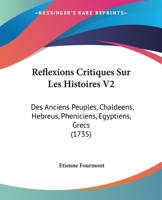 KESSINGER'S RARE REPRINTS

Reflexions Critiques Sur Les Histoires V2

Des Anciens Peuples, Chaldeens, Hebreus, Pheniciens, Egyptiens, Grecs
(1735)

Etienne Fourmont